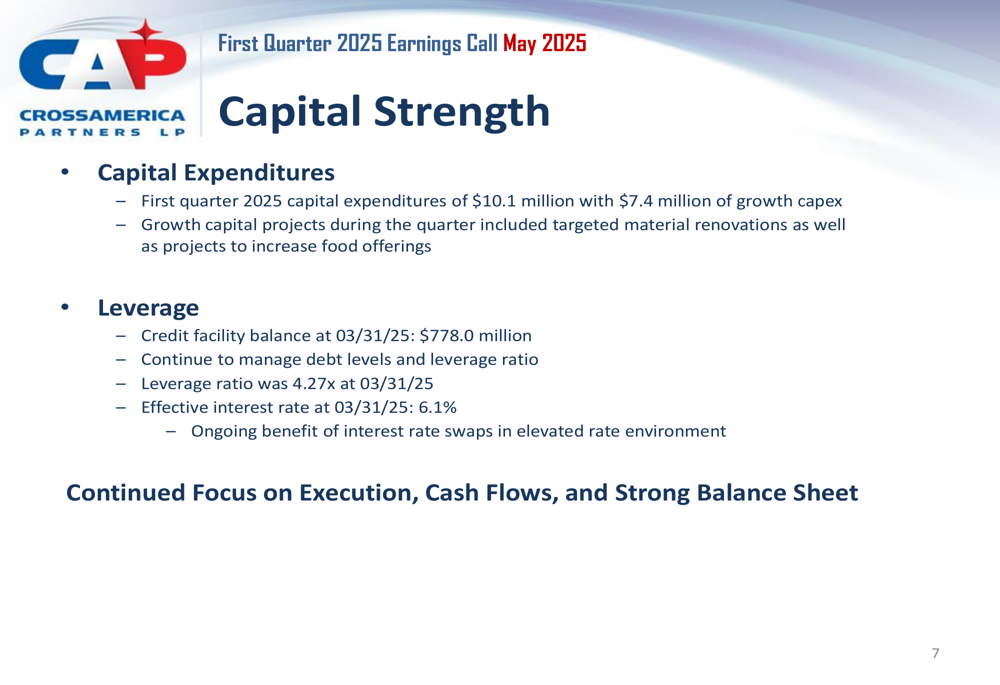 CAP
CROSSAMERICA PARTNERS LP

First Quarter 2025 Earnings Call May 2025

Capital Strength

• Capital Expenditures
– First quarter 2025 capital expenditures of \$10.1 million with \$7.4 million of growth capex
– Growth capital projects during the quarter included targeted material renovations as well as projects to increase food offerings

• Leverage
– Credit facility balance at 03/31/25: \$778.0 million
– Continue to manage debt levels and leverage ratio
– Leverage ratio was 4.27x at 03/31/25
– Effective interest rate at 03/31/25: 6.1%
– Ongoing benefit of interest rate swaps in elevated rate environment

Continued Focus on Execution, Cash Flows, and Strong Balance Sheet

7